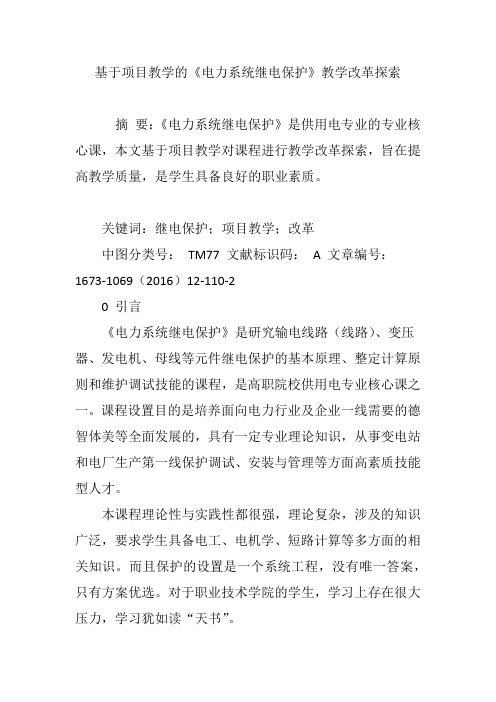 基于项目教学的《电力系统继电保护》教学改革探索

摘 要：《电力系统继电保护》是供用电专业的专业核心课，本文基于项目教学对课程进行教学改革探索，旨在提高教学质量，是学生具备良好的职业素质。

关键词：继电保护；项目教学；改革

中图分类号： TM77 文献标识码： A 文章编号：1673-1069（2016）12-110-2

0 引言

《电力系统继电保护》是研究输电线路（线路）、变压器、发电机、母线等元件继电保护的基本原理、整定计算原则和维护调试技能的课程，是高职院校供用电专业核心课之一。课程设置目的是培养面向电力行业及企业一线需要的德智体美等全面发展的，具有一定专业理论知识，从事变电站和电厂生产第一线保护调试、安装与管理等方面高素质技能型人才。

本课程理论性与实践性都很强，理论复杂，涉及的知识广泛，要求学生具备电工、电机学、短路计算等多方面的相关知识。而且保护的设置是一个系统工程，没有唯一答案，只有方案优选。对于职业技术学院的学生，学习上存在很大压力，学习犹如读“天书”。